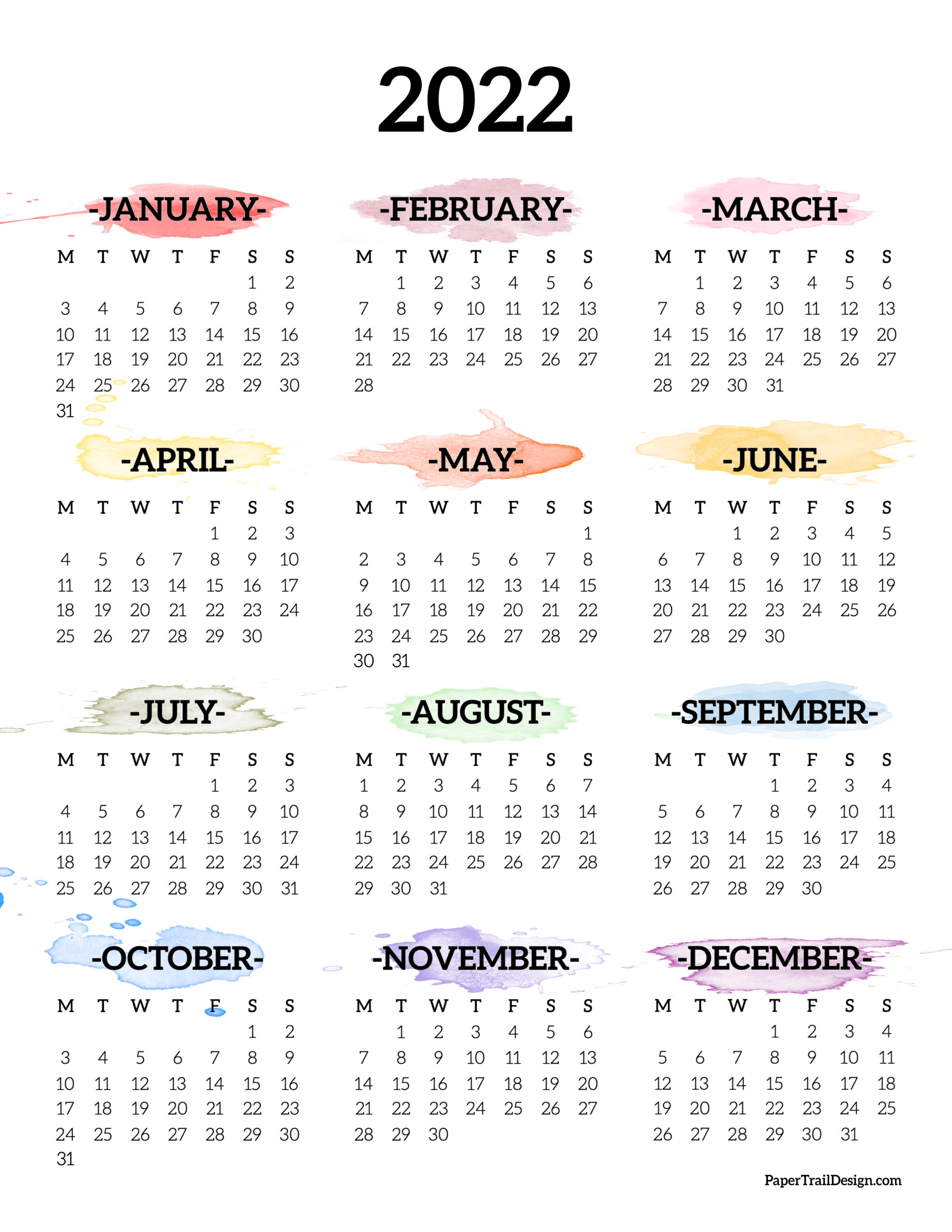 2022

-JANUARY-

| M | T | W | T | F | S | S |
|---|---|---|---|---|---|---|
| | | | | | 1 | 2 |
| 3 | 4 | 5 | 6 | 7 | 8 | 9 |
| 10 | 11 | 12 | 13 | 14 | 15 | 16 |
| 17 | 18 | 19 | 20 | 21 | 22 | 23 |
| 24 | 25 | 26 | 27 | 28 | 29 | 30 |
| 31 | | | | | | |

-FEBRUARY-

| M | T | W | T | F | S | S |
|---|---|---|---|---|---|---|
| | 1 | 2 | 3 | 4 | 5 | 6 |
| 7 | 8 | 9 | 10 | 11 | 12 | 13 |
| 14 | 15 | 16 | 17 | 18 | 19 | 20 |
| 21 | 22 | 23 | 24 | 25 | 26 | 27 |
| 28 | | | | | | |

-MARCH-

| M | T | W | T | F | S | S |
|---|---|---|---|---|---|---|
| | 1 | 2 | 3 | 4 | 5 | 6 |
| 7 | 8 | 9 | 10 | 11 | 12 | 13 |
| 14 | 15 | 16 | 17 | 18 | 19 | 20 |
| 21 | 22 | 23 | 24 | 25 | 26 | 27 |
| 28 | 29 | 30 | 31 | | | |

-APRIL-

| M | T | W | T | F | S | S |
|---|---|---|---|---|---|---|
| | | | | 1 | 2 | 3 |
| 4 | 5 | 6 | 7 | 8 | 9 | 10 |
| 11 | 12 | 13 | 14 | 15 | 16 | 17 |
| 18 | 19 | 20 | 21 | 22 | 23 | 24 |
| 25 | 26 | 27 | 28 | 29 | 30 | |

-MAY-

| M | T | W | T | F | S | S |
|---|---|---|---|---|---|---|
| | | | | | | 1 |
| 2 | 3 | 4 | 5 | 6 | 7 | 8 |
| 9 | 10 | 11 | 12 | 13 | 14 | 15 |
| 16 | 17 | 18 | 19 | 20 | 21 | 22 |
| 23 | 24 | 25 | 26 | 27 | 28 | 29 |
| 30 | 31 | | | | | |

-JUNE-

| M | T | W | T | F | S | S |
|---|---|---|---|---|---|---|
| | | 1 | 2 | 3 | 4 | 5 |
| 6 | 7 | 8 | 9 | 10 | 11 | 12 |
| 13 | 14 | 15 | 16 | 17 | 18 | 19 |
| 20 | 21 | 22 | 23 | 24 | 25 | 26 |
| 27 | 28 | 29 | 30 | | | |

-JULY-

| M | T | W | T | F | S | S |
|---|---|---|---|---|---|---|
| | | | | 1 | 2 | 3 |
| 4 | 5 | 6 | 7 | 8 | 9 | 10 |
| 11 | 12 | 13 | 14 | 15 | 16 | 17 |
| 18 | 19 | 20 | 21 | 22 | 23 | 24 |
| 25 | 26 | 27 | 28 | 29 | 30 | 31 |

-AUGUST-

| M | T | W | T | F | S | S |
|---|---|---|---|---|---|---|
| 1 | 2 | 3 | 4 | 5 | 6 | 7 |
| 8 | 9 | 10 | 11 | 12 | 13 | 14 |
| 15 | 16 | 17 | 18 | 19 | 20 | 21 |
| 22 | 23 | 24 | 25 | 26 | 27 | 28 |
| 29 | 30 | 31 | | | | |

-SEPTEMBER-

| M | T | W | T | F | S | S |
|---|---|---|---|---|---|---|
| | | | 1 | 2 | 3 | 4 |
| 5 | 6 | 7 | 8 | 9 | 10 | 11 |
| 12 | 13 | 14 | 15 | 16 | 17 | 18 |
| 19 | 20 | 21 | 22 | 23 | 24 | 25 |
| 26 | 27 | 28 | 29 | 30 | | |

-OCTOBER-

| M | T | W | T | F | S | S |
|---|---|---|---|---|---|---|
| | | | | | 1 | 2 |
| 3 | 4 | 5 | 6 | 7 | 8 | 9 |
| 10 | 11 | 12 | 13 | 14 | 15 | 16 |
| 17 | 18 | 19 | 20 | 21 | 22 | 23 |
| 24 | 25 | 26 | 27 | 28 | 29 | 30 |
| 31 | | | | | | |

-NOVEMBER-

| M | T | W | T | F | S | S |
|---|---|---|---|---|---|---|
| | 1 | 2 | 3 | 4 | 5 | 6 |
| 7 | 8 | 9 | 10 | 11 | 12 | 13 |
| 14 | 15 | 16 | 17 | 18 | 19 | 20 |
| 21 | 22 | 23 | 24 | 25 | 26 | 27 |
| 28 | 29 | 30 | | | | |

-DECEMBER-

| M | T | W | T | F | S | S |
|---|---|---|---|---|---|---|
| | | | 1 | 2 | 3 | 4 |
| 5 | 6 | 7 | 8 | 9 | 10 | 11 |
| 12 | 13 | 14 | 15 | 16 | 17 | 18 |
| 19 | 20 | 21 | 22 | 23 | 24 | 25 |
| 26 | 27 | 28 | 29 | 30 | 31 | |

PaperTrailDesign.com